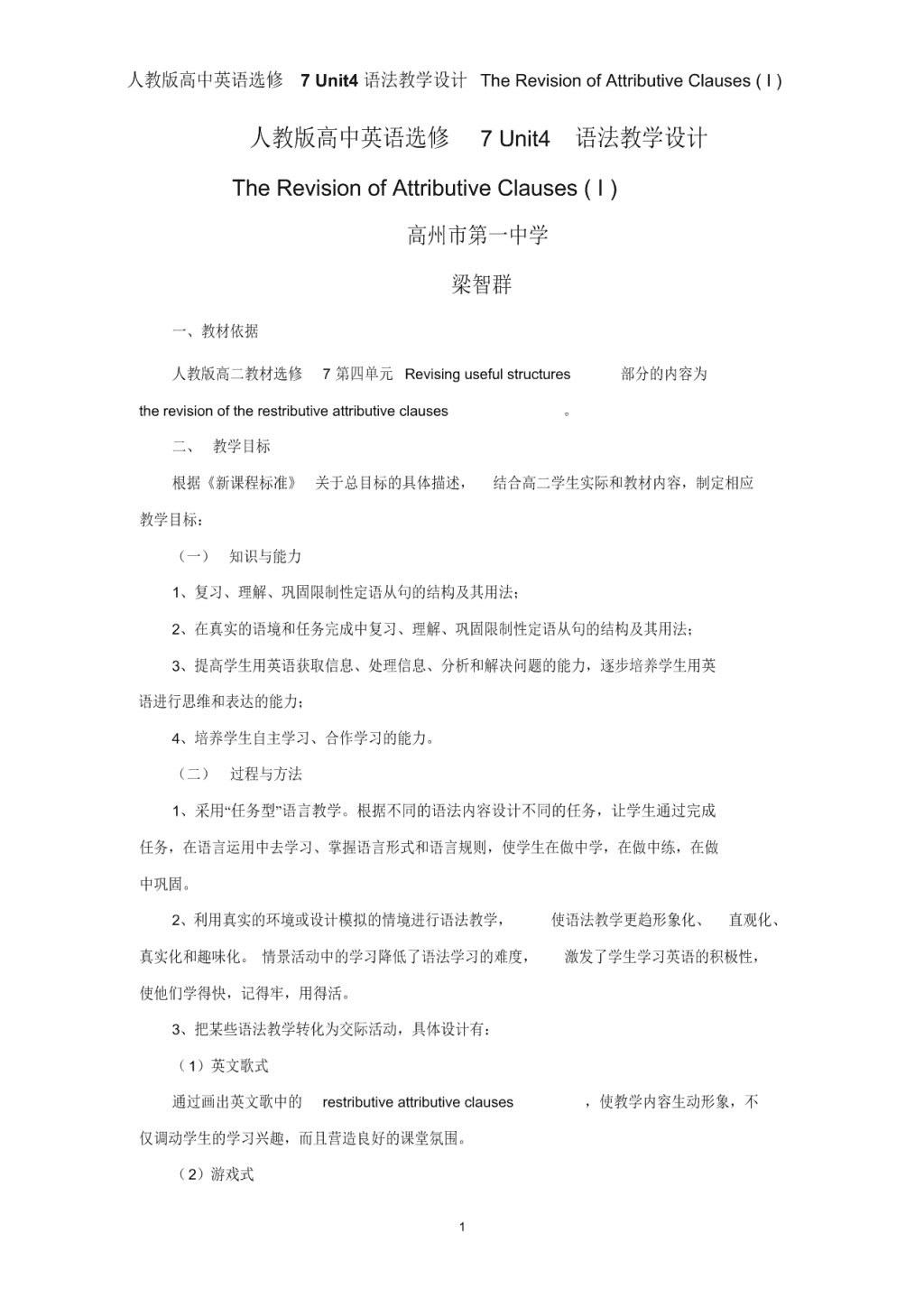 人教版高中英语选修 7 Unit4 语法教学设计 The Revision of Attributive Clauses ( I )

人教版高中英语选修 7 Unit4 语法教学设计

The Revision of Attributive Clauses ( I )

高州市第一中学

梁智群

一、教材依据

人教版高二教材选修 7 第四单元 Revising useful structures 部分的内容为 the revision of the restributive attributive clauses 。

二、 教学目标

根据《新课程标准》 关于总目标的具体描述， 结合高二学生实际和教材内容，制定相应教学目标：

（一） 知识与能力

1、复习、理解、巩固限制性定语从句的结构及其用法；

2、在真实的语境和任务完成中复习、理解、巩固限制性定语从句的结构及其用法；

3、提高学生用英语获取信息、处理信息、分析和解决问题的能力，逐步培养学生用英语进行思维和表达的能力；

4、培养学生自主学习、合作学习的能力。

（二） 过程与方法

1、采用“任务型”语言教学。根据不同的语法内容设计不同的任务，让学生通过完成任务，在语言运用中去学习、掌握语言形式和语言规则，使学生在做中学，在做中练，在做中巩固。

2、利用真实的环境或设计模拟的情境进行语法教学， 使语法教学更趋形象化、 直观化、真实化和趣味化。 情景活动中的学习降低了语法学习的难度， 激发了学生学习英语的积极性，使他们学得快，记得牢，用得活。

3、把某些语法教学转化为交际活动，具体设计有：

（1）英文歌式

通过画出英文歌中的 restributive attributive clauses ，使教学内容生动形象，不仅调动学生的学习兴趣，而且营造良好的课堂氛围。

（2）游戏式

1